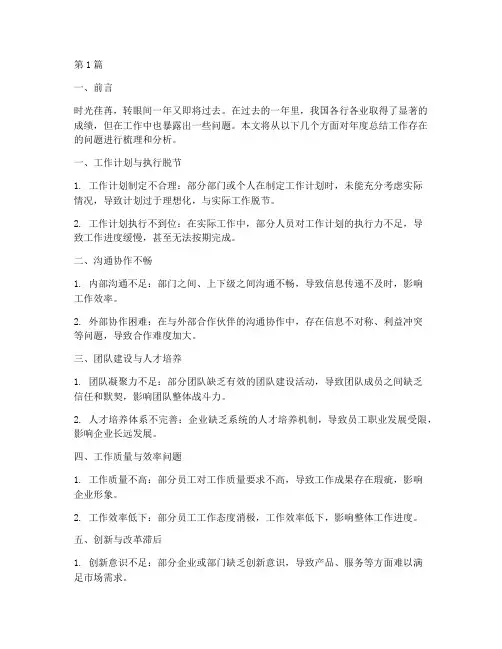 第1篇

一、前言

时光荏苒，转眼间一年又即将过去。在过去的一年里，我国各行各业取得了显著的成绩，但在工作中也暴露出一些问题。本文将从以下几个方面对年度总结工作存在的问题进行梳理和分析。

一、工作计划与执行脱节

1. 工作计划制定不合理：部分部门或个人在制定工作计划时，未能充分考虑实际情况，导致计划过于理想化，与实际工作脱节。

2. 工作计划执行不到位：在实际工作中，部分人员对工作计划的执行力不足，导致工作进度缓慢，甚至无法按期完成。

二、沟通协作不畅

1. 内部沟通不足：部门之间、上下级之间沟通不畅，导致信息传递不及时，影响工作效率。

2. 外部协作困难：在与外部合作伙伴的沟通协作中，存在信息不对称、利益冲突等问题，导致合作难度加大。

三、团队建设与人才培养

1. 团队凝聚力不足：部分团队缺乏有效的团队建设活动，导致团队成员之间缺乏信任和默契，影响团队整体战斗力。

2. 人才培养体系不完善：企业缺乏系统的人才培养机制，导致员工职业发展受限，影响企业长远发展。

四、工作质量与效率问题

1. 工作质量不高：部分员工对工作质量要求不高，导致工作成果存在瑕疵，影响企业形象。

2. 工作效率低下：部分员工工作态度消极，工作效率低下，影响整体工作进度。

五、创新与改革滞后

1. 创新意识不足：部分企业或部门缺乏创新意识，导致产品、服务等方面难以满足市场需求。